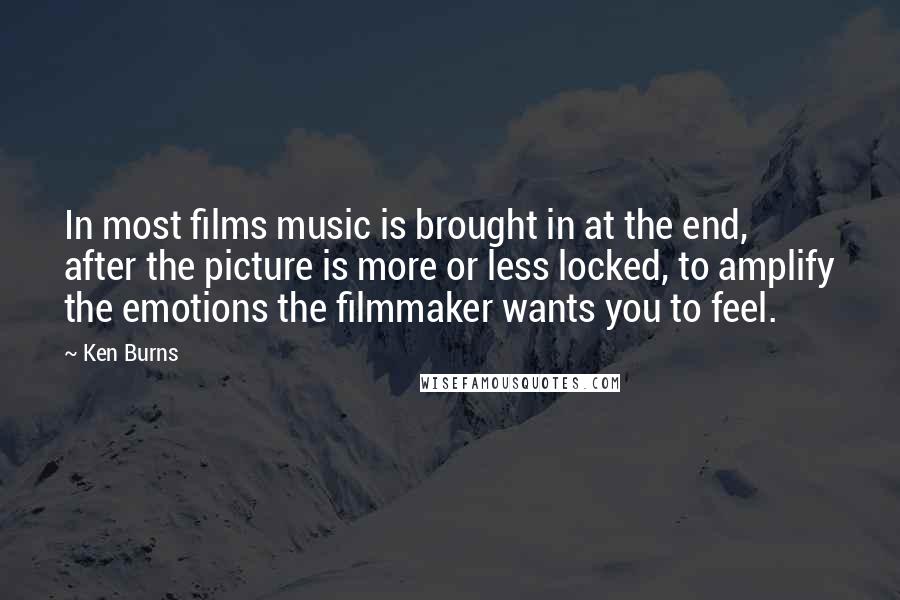 In most films music is brought in at the end, after the picture is more or less locked, to amplify the emotions the filmmaker wants you to feel.

~ Ken Burns

WISEFAMOUSQUOTES.COM